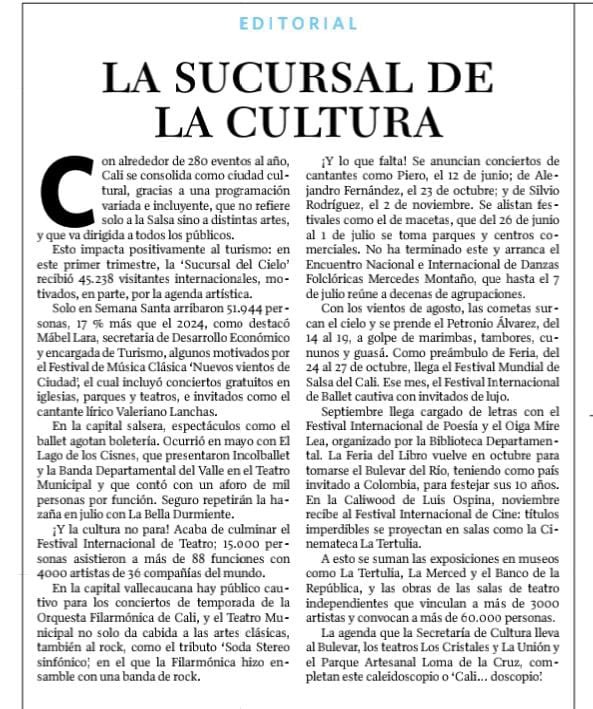 EDITORIAL

LA SUCURSAL DE LA CULTURA

Con alrededor de 280 eventos al año, Cali se consolida como ciudad cultural, gracias a una programación variada e incluyente, que no refiere solo a la Salsa sino a distintas artes, y que va dirigida a todos los públicos.

Esto impacta positivamente al turismo: en este primer trimestre, la 'Sucursal del Cielo' recibió 45.238 visitantes internacionales, motivados, en parte, por la agenda artística.

Solo en Semana Santa arribaron 51.944 personas, 17 % más que el 2024, como destacó Mábel Lara, secretaria de Desarrollo Económico y encargada de Turismo, algunos motivados por el Festival de Música Clásica 'Nuevos vientos de Ciudad', el cual incluyó conciertos gratuitos en iglesias, parques y teatros, e invitados como el cantante lírico Valeriano Lanchas.

En la capital salsera, espectáculos como el ballet agotan boletería. Ocurrió en mayo con El Lago de los Cisnes, que presentaron Incolballet y la Banda Departamental del Valle en el Teatro Municipal y que contó con un aforo de mil personas por función. Seguro repetirán la hazaña en julio con La Bella Durmiente.

¡Y la cultura no para! Acaba de culminar el Festival Internacional de Teatro; 15.000 personas asistieron a más de 88 funciones con 4000 artistas de 36 compañías del mundo.

En la capital vallecaucana hay público cautivo para los conciertos de temporada de la Orquesta Filarmónica de Cali, y el Teatro Municipal no solo da cabida a las artes clásicas, también al rock, como el tributo 'Soda Stereo sinfónico', en el que la Filarmónica hizo ensamble con una banda de rock.

¡Y lo que falta! Se anuncian conciertos de cantantes como Piero, el 12 de junio; de Alejandro Fernández, el 23 de octubre; y de Silvio Rodríguez, el 2 de noviembre. Se alistan festivales como el de macetas, que del 26 de junio al 1 de julio se toma parques y centros comerciales. No ha terminado este y arranca el Encuentro Nacional e Internacional de Danzas Folclóricas Mercedes Montaño, que hasta el 7 de julio reúne a decenas de agrupaciones.

Con los vientos de agosto, las cometas surcan el cielo y se prende el Petronio Álvarez, del 14 al 19, a golpe de marimbas, tambores, cununos y guasá. Como preámbulo de Feria, del 24 al 27 de octubre, llega el Festival Mundial de Salsa del Cali. Ese mes, el Festival Internacional de Ballet cautiva con invitados de lujo.

Septiembre llega cargado de letras con el Festival Internacional de Poesía y el Oiga Mire Lea, organizado por la Biblioteca Departamental. La Feria del Libro vuelve en octubre para tomarse el Bulevar del Río, teniendo como país invitado a Colombia, para festejar sus 10 años. En la Caliwood de Luis Ospina, noviembre recibe al Festival Internacional de Cine: títulos imperdibles se proyectan en salas como la Cinemateca La Tertulia.

A esto se suman las exposiciones en museos como La Tertulia, La Merced y el Banco de la República, y las obras de las salas de teatro independientes que vinculan a más de 3000 artistas y convocan a más de 60.000 personas.

La agenda que la Secretaría de Cultura lleva al Bulevar, los teatros Los Cristales y La Unión y el Parque Artesanal Loma de la Cruz, completan este caleidoscopio o 'Cali... doscopio'.